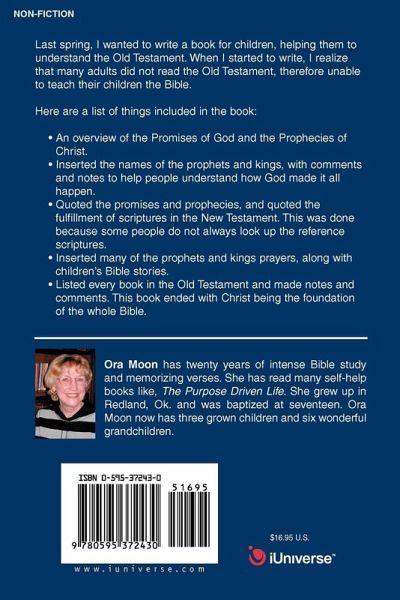 NON-FICTION

Last spring, I wanted to write a book for children, helping them to understand the Old Testament. When I started to write, I realize that many adults did not read the Old Testament, therefore unable to teach their children the Bible.

Here are a list of things included in the book:

• An overview of the Promises of God and the Prophecies of Christ.
• Inserted the names of the prophets and kings, with comments and notes to help people understand how God made it all happen.
• Quoted the promises and prophecies, and quoted the fulfillment of scriptures in the New Testament. This was done because some people do not always look up the reference scriptures.
• Inserted many of the prophets and kings prayers, along with children's Bible stories.
• Listed every book in the Old Testament and made notes and comments. This book ended with Christ being the foundation of the whole Bible.

Ora Moon has twenty years of intense Bible study and memorizing verses. She has read many self-help books like, The Purpose Driven Life. She grew up in Redland, Ok. and was baptized at seventeen. Ora Moon now has three grown children and six wonderful grandchildren.

ISBN 0-595-37243-0

51695

9 780595 372430

www.iuniverse.com

$16.95 U.S.

iUniverse™